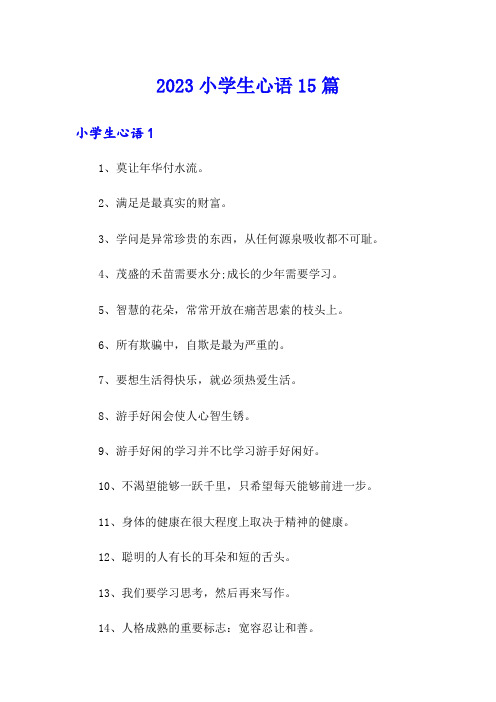 2023 小学生心语 15 篇

小学生心语 1

1、莫让年华付水流。

2、满足是最真实的财富。

3、学问是异常珍贵的东西，从任何源泉吸收都不可耻。

4、茂盛的禾苗需要水分;成长的少年需要学习。

5、智慧的花朵，常常开放在痛苦思索的枝头上。

6、所有欺骗中，自欺是最为严重的。

7、要想生活得快乐，就必须热爱生活。

8、游手好闲会使人心智生锈。

9、游手好闲的学习并不比学习游手好闲好。

10、不渴望能够一跃千里，只希望每天能够前进一步。

11、身体的健康在很大程度上取决于精神的健康。

12、聪明的人有长的耳朵和短的舌头。

13、我们要学习思考，然后再来写作。

14、人格成熟的重要标志：宽容忍让和善。